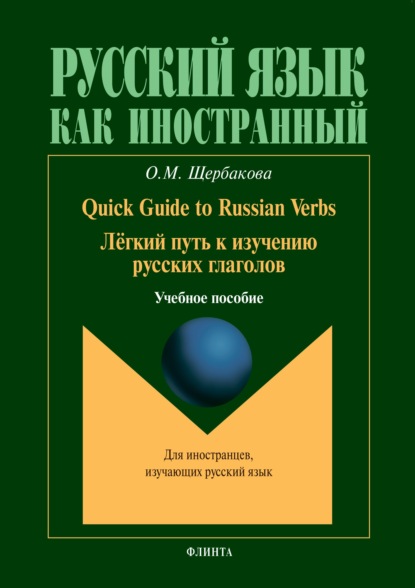 РУССКИЙ ЯЗЫК
КАК ИНОСТРАННЫЙ

О.М. Щербакова

Quick Guide to Russian Verbs

Лёгкий путь к изучению русских глаголов

Учебное пособие

Для иностранцев, изучающих русский язык

ФЛИНТА